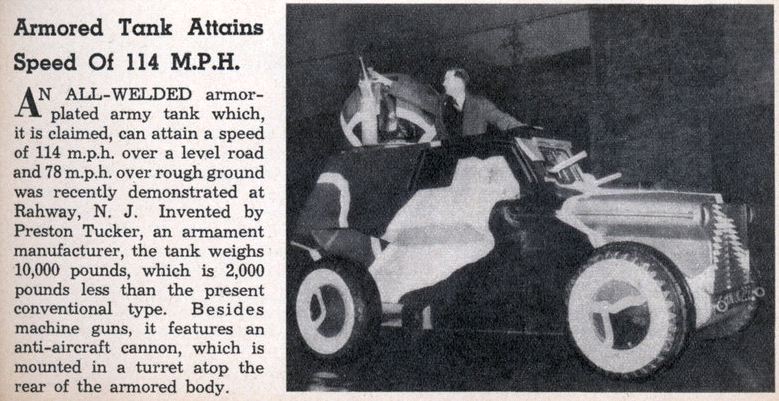 Armored Tank Attains Speed Of 114 M.P.H.

AN ALL-WELDED armor-plated army tank which, it is claimed, can attain a speed of 114 m.p.h. over a level road and 78 m.p.h. over rough ground was recently demonstrated at Rahway, N. J. Invented by Preston Tucker, an armament manufacturer, the tank weighs 10,000 pounds, which is 2,000 pounds less than the present conventional type. Besides machine guns, it features an anti-aircraft cannon, which is mounted in a turret atop the rear of the armored body.